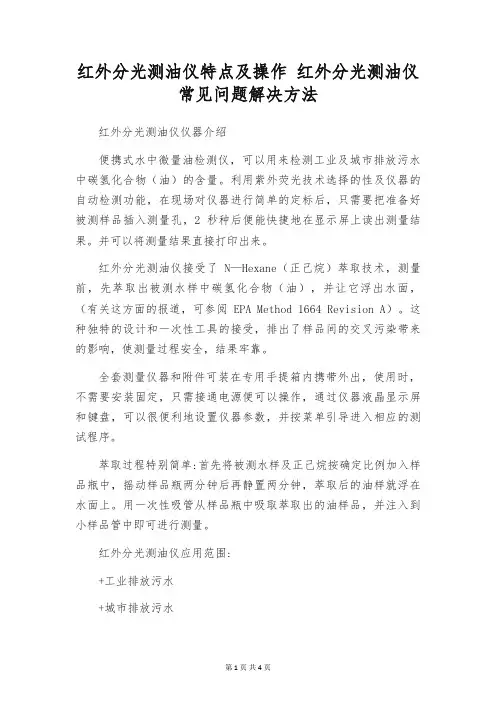 红外分光测油仪特点及操作 红外分光测油仪常见问题解决方法

红外分光测油仪仪器介绍

便携式水中微量油检测仪，可以用来检测工业及城市排放污水中碳氢化合物（油）的含量。利用紫外荧光技术选择的性及仪器的自动检测功能，在现场对仪器进行简单的定标后，只需要把准备好被测样品插入测量孔，2 秒种后便能快捷地在显示屏上读出测量结果。并可以将测量结果直接打印出来。

红外分光测油仪接受了 N—Hexane（正己烷）萃取技术，测量前，先萃取出被测水样中碳氢化合物（油），并让它浮出水面，（有关这方面的报道，可参阅 EPA Method 1664 Revision A）。这种独特的设计和一次性工具的接受，排出了样品间的交叉污染带来的影响，使测量过程安全，结果牢靠。

全套测量仪器和附件可装在专用手提箱内携带外出，使用时，不需要安装固定，只需接通电源便可以操作，通过仪器液晶显示屏和键盘，可以很便利地设置仪器参数，并按菜单引导进入相应的测试程序。

萃取过程特别简单：首先将被测水样及正己烷按确定比例加入样品瓶中，摇动样品瓶两分钟后再静置两分钟，萃取后的油样就浮在水面上。用一次性吸管从样品瓶中吸取萃取出的油样品，并注入到小样品管中即可进行测量。

红外分光测油仪应用范围：

+工业排放污水

+城市排放污水

第 1 页 共 4 页